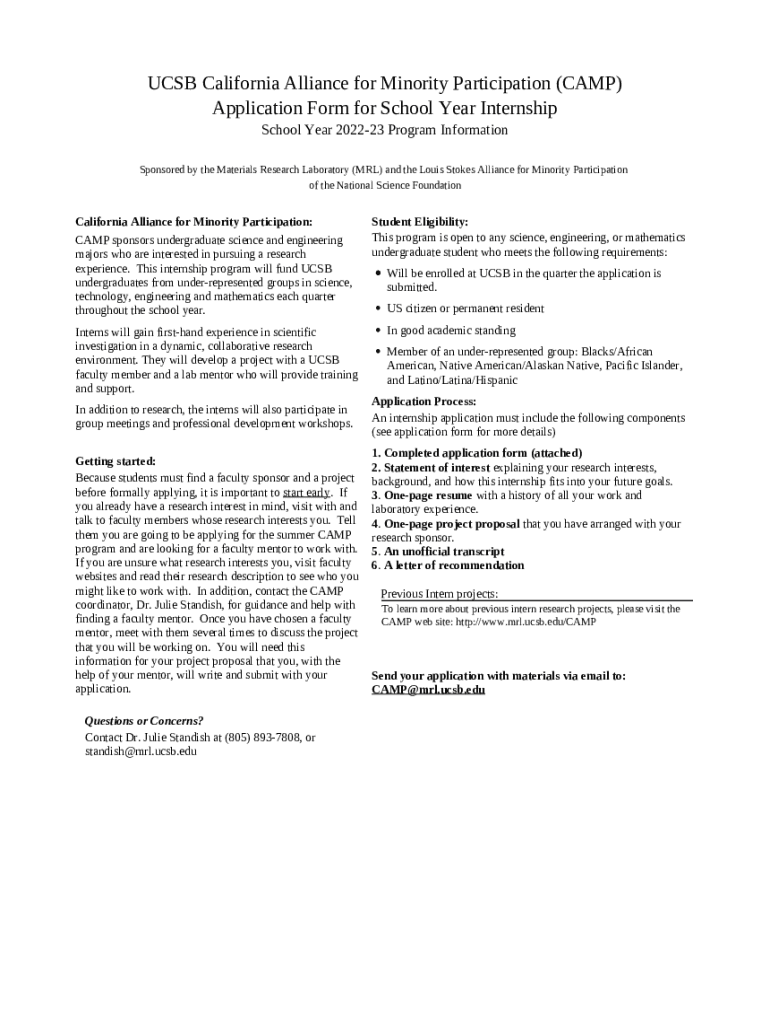 UCSB California Alliance for Minority Participation (CAMP)
Application Form for School Year Internship

School Year 2022-23 Program Information

Sponsored by the Materials Research Laboratory (MRL) and the Louis Stokes Alliance for Minority Participation of the National Science Foundation

California Alliance for Minority Participation:

CAMP sponsors undergraduate science and engineering majors who are interested in pursuing a research experience. This internship program will fund UCSB undergraduates from under-represented groups in science, technology, engineering and mathematics each quarter throughout the school year.

Interns will gain first-hand experience in scientific investigation in a dynamic, collaborative research environment. They will develop a project with a UCSB faculty member and a lab mentor who will provide training and support.

In addition to research, the interns will also participate in group meetings and professional development workshops.

Getting started:

Because students must find a faculty sponsor and a project before formally applying, it is important to start early. If you already have a research interest in mind, visit with and talk to faculty members whose research interests you. Tell them you are going to be applying for the summer CAMP program and are looking for a faculty mentor to work with. If you are unsure what research interests you, visit faculty websites and read their research description to see who you might like to work with. In addition, contact the CAMP coordinator, Dr. Julie Standish, for guidance and help with finding a faculty mentor. Once you have chosen a faculty mentor, meet with them several times to discuss the project that you will be working on. You will need this information for your project proposal that you, with the help of your mentor, will write and submit with your application.

Questions or Concerns?

Contact Dr. Julie Standish at (805) 893-7808, or standish@mrl.ucsb.edu

Student Eligibility:

This program is open to any science, engineering, or mathematics undergraduate student who meets the following requirements:

• Will be enrolled at UCSB in the quarter the application is submitted.
• US citizen or permanent resident
• In good academic standing
• Member of an under-represented group: Blacks/African American, Native American/Alaskan Native, Pacific Islander, and Latino/Latina/Hispanic

Application Process:

An internship application must include the following components (see application form for more details)

1. Completed application form (attached)
2. Statement of interest explaining your research interests, background, and how this internship fits into your future goals.
3. One-page resume with a history of all your work and laboratory experience.
4. One-page project proposal that you have arranged with your research sponsor.
5. An unofficial transcript
6. A letter of recommendation

Previous Intern projects:

To learn more about previous intern research projects, please visit the CAMP web site: http://www.mrl.ucsb.edu/CAMP

Send your application with materials via email to:
CAMP@mrl.ucsb.edu